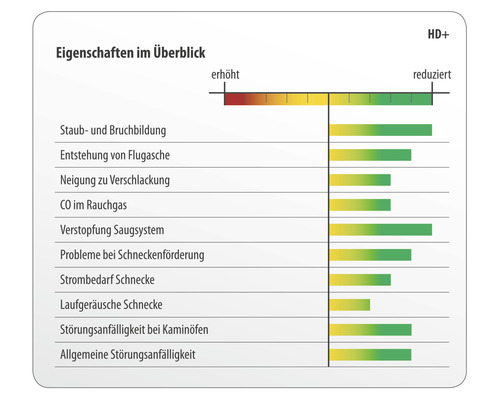 HD+

Eigenschaften im Überblick

erhöht

reduziert

Staub- und Bruchbildung

Entstehung von Flugasche

Neigung zu Verschlackung

CO im Rauchgas

Verstopfung Saugsystem

Probleme bei Schneckenförderung

Strombedarf Schnecke

Laufgeräusche Schnecke

Störungsanfälligkeit bei Kaminöfen

Allgemeine Störungsanfälligkeit